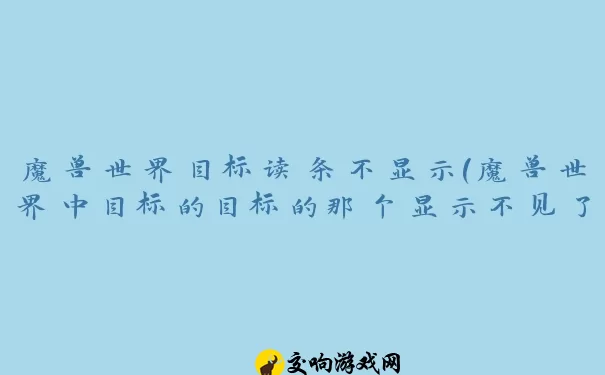 魔兽世界目标读条不显示(魔兽世界中目标的目标的那个显示不见了

交响游戏网